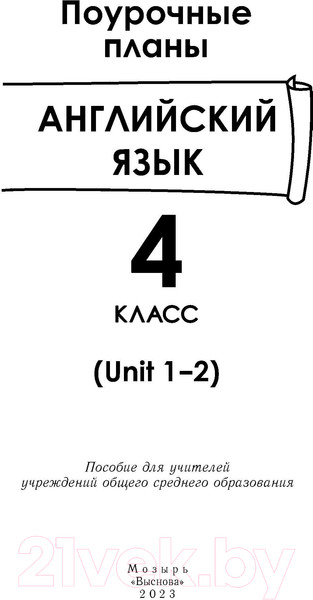 Поурочные планы

АНГЛИЙСКИЙ ЯЗЫК

4

КЛАСС

(Unit 1–2)

Пособие для учителей учреждений общего среднего образования

21vek.by

Мозырь
«Выснова»
2023